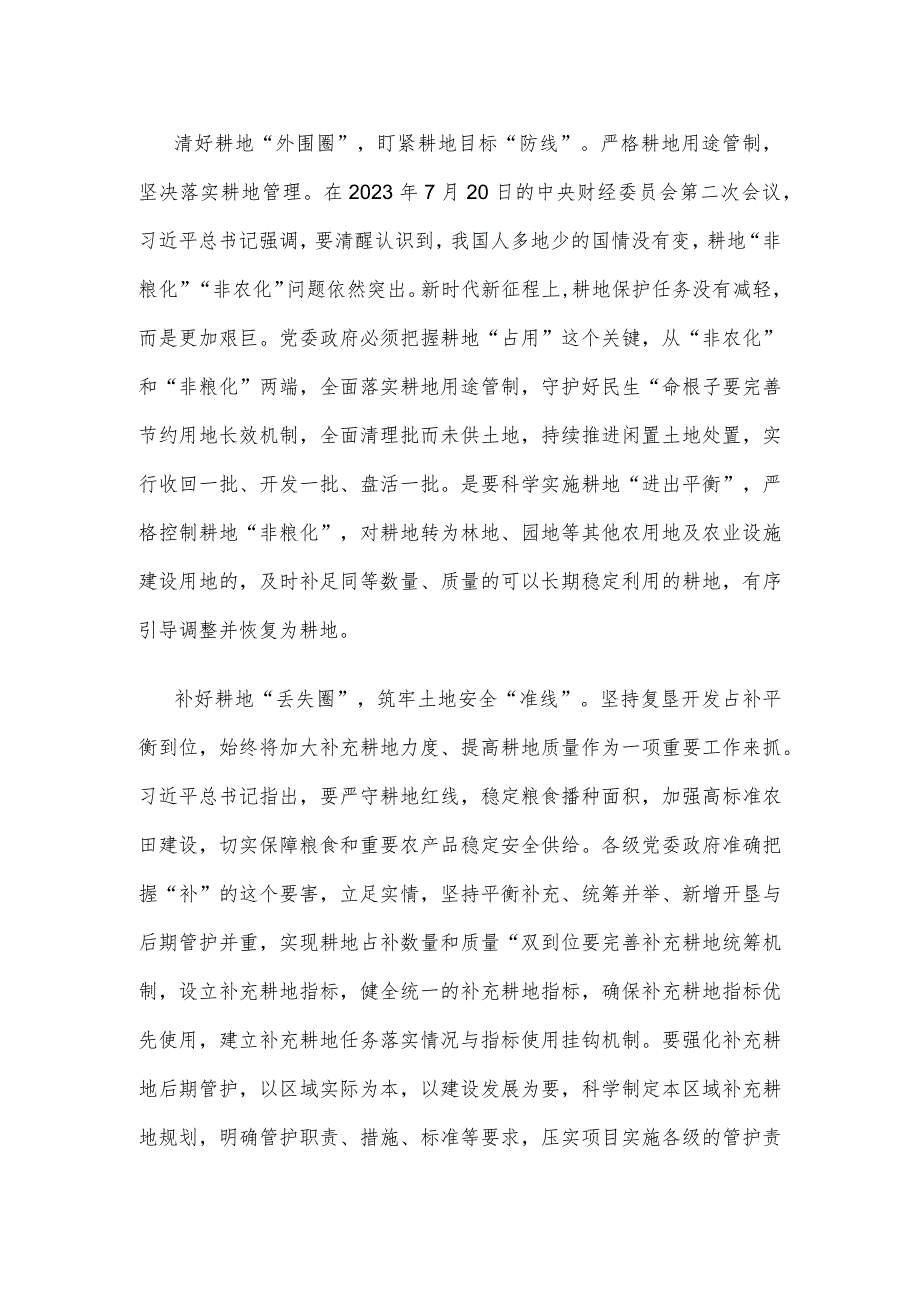 清好耕地“外围圈”，盯紧耕地目标“防线”。严格耕地用途管制，坚决落实耕地管理。在2023年7月20日的中央财经委员会第二次会议，习近平总书记强调，要清醒认识到，我国人多地少的国情没有变，耕地“非粮化”“非农化”问题依然突出。新时代新征程上，耕地保护任务没有减轻，而是更加艰巨。党委政府必须把握耕地“占用”这个关键，从“非农化”和“非粮化”两端，全面落实耕地用途管制，守护好民生“命根子要完善节约用地长效机制，全面清理批而未供土地，持续推进闲置土地处置，实行收回一批、开发一批、盘活一批。是要科学实施耕地“进出平衡”，严格控制耕地“非粮化”，对耕地转为林地、园地等其他农用地及农业设施建设用地的，及时补足同等数量、质量的可以长期稳定利用的耕地，有序引导调整并恢复为耕地。

补好耕地“丢失圈”，筑牢土地安全“准线”。坚持复垦开发占补平衡到位，始终将加大补充耕地力度、提高耕地质量作为一项重要工作来抓。习近平总书记指出，要严守耕地红线，稳定粮食播种面积，加强高标准农田建设，切实保障粮食和重要农产品稳定安全供给。各级党委政府准确把握“补”的这个要害，立足实情，坚持平衡补充、统筹并举、新增开垦与后期管护并重，实现耕地占补数量和质量“双到位要完善补充耕地统筹机制，设立补充耕地指标，健全统一的补充耕地指标，确保补充耕地指标优先使用，建立补充耕地任务落实情况与指标使用挂钩机制。要强化补充耕地后期管护，以区域实际为本，以建设发展为要，科学制定本区域补充耕地规划，明确管护职责、措施、标准等要求，压实项目实施各级的管护责